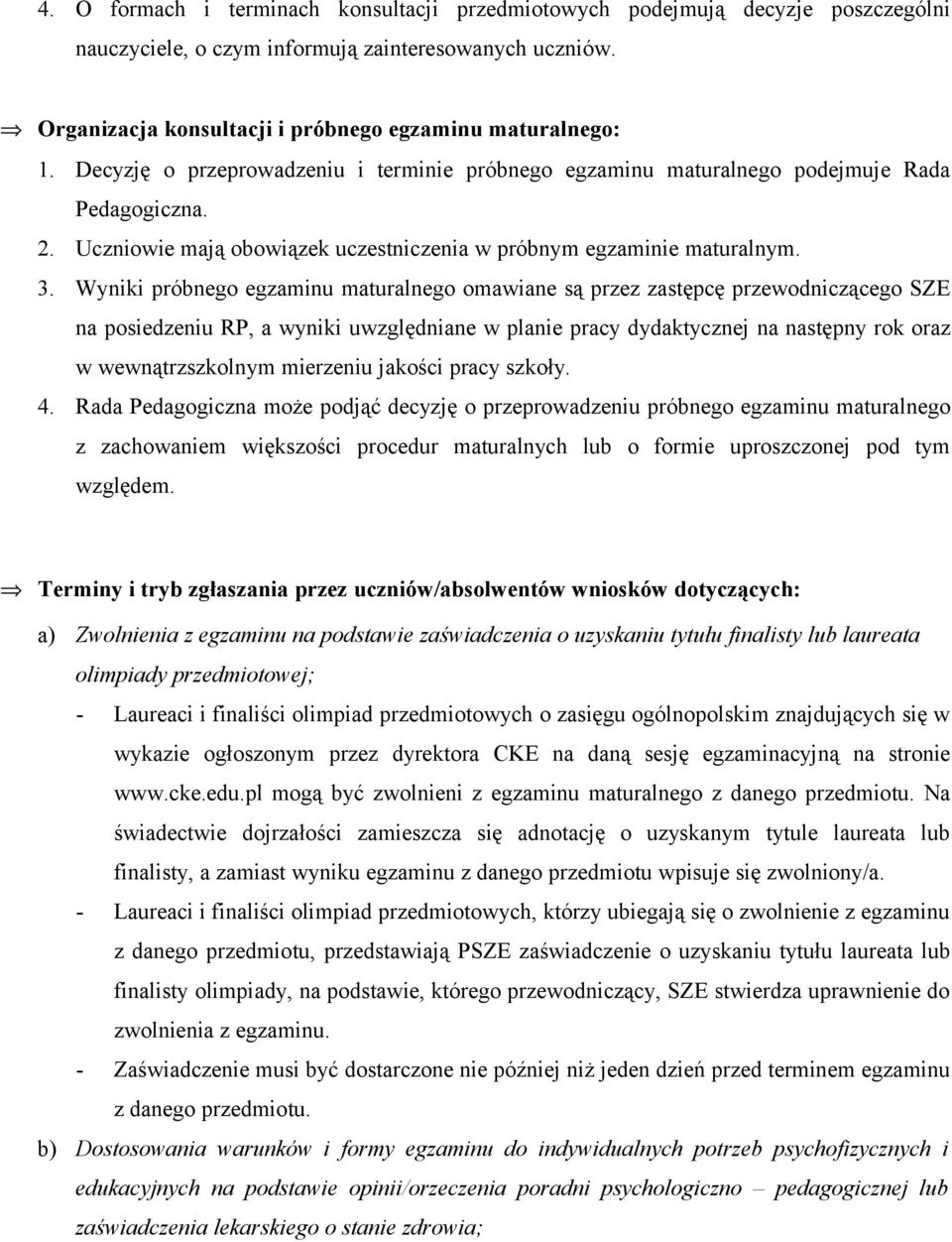 4. O formach i terminach konsultacji przedmiotowych podejmują decyzje poszczególni nauczyciele, o czym informują zainteresowanych uczniów.

⇒ Organizacja konsultacji i próbnego egzaminu maturalnego:
1. Decyzję o przeprowadzeniu i terminie próbnego egzaminu maturalnego podejmuje Rada Pedagogiczna.
2. Uczniowie mają obowiązek uczestniczenia w próbnym egzaminie maturalnym.
3. Wyniki próbnego egzaminu maturalnego omawiane są przez zastępcę przewodniczącego SZE na posiedzeniu RP, a wyniki uwzględniane w planie pracy dydaktycznej na następny rok oraz w wewnątrzszkolnym mierzeniu jakości pracy szkoły.
4. Rada Pedagogiczna może podjąć decyzję o przeprowadzeniu próbnego egzaminu maturalnego z zachowaniem większości procedur maturalnych lub o formie uproszczonej pod tym względem.

⇒ Terminy i tryb zgłaszania przez uczniów/absolwentów wniosków dotyczących:
a) Zwolnienia z egzaminu na podstawie zaświadczenia o uzyskaniu tytułu finalisty lub laureata olimpiady przedmiotowej;
- Laureaci i finaliści olimpiad przedmiotowych o zasięgu ogólnopolskim znajdujących się w wykazie ogłoszonym przez dyrektora CKE na daną sesję egzaminacyjną na stronie www.cke.edu.pl mogą być zwolnieni z egzaminu maturalnego z danego przedmiotu. Na świadectwie dojrzałości zamieszcza się adnotację o uzyskanym tytule laureata lub finalisty, a zamiast wyniku egzaminu z danego przedmiotu wpisuje się zwolniony/a.
- Laureaci i finaliści olimpiad przedmiotowych, którzy ubiegają się o zwolnienie z egzaminu z danego przedmiotu, przedstawiają PSZE zaświadczenie o uzyskaniu tytułu laureata lub finalisty olimpiady, na podstawie, którego przewodniczący, SZE stwierdza uprawnienie do zwolnienia z egzaminu.
- Zaświadczenie musi być dostarczone nie później niż jeden dzień przed terminem egzaminu z danego przedmiotu.
b) Dostosowania warunków i formy egzaminu do indywidualnych potrzeb psychofizycznych i edukacyjnych na podstawie opinii/orzeczenia poradni psychologiczno – pedagogicznej lub zaświadczenia lekarskiego o stanie zdrowia;